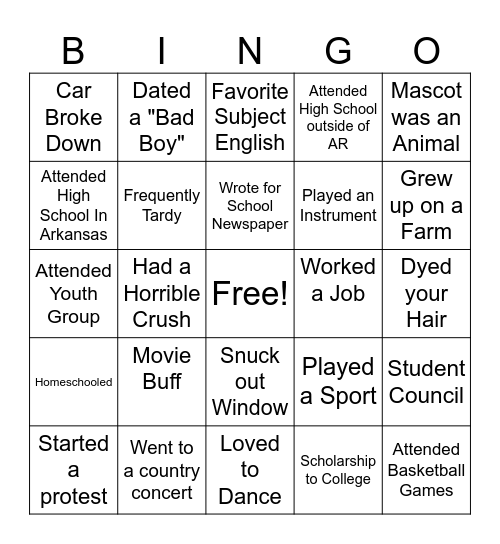 | B | I | N | G | O |
|---|---|---|---|---|
| Car Broke Down | Dated a "Bad Boy" | Favorite Subject English | Attended High School outside of AR | Mascot was an Animal |
| Attended High School In Arkansas | Frequently Tardy | Wrote for School Newspaper | Played an Instrument | Grew up on a Farm |
| Attended Youth Group | Had a Horrible Crush | Free! | Worked a Job | Dyed your Hair |
| Homeschooled | Movie Buff | Snuck out Window | Played a Sport | Student Council |
| Started a protest | Went to a country concert | Loved to Dance | Scholarship to College | Attended Basketball Games |